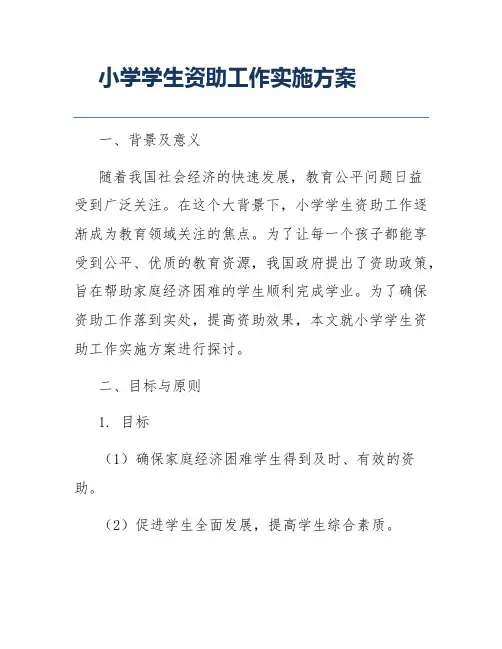 小学学生资助工作实施方案

一、背景及意义

随着我国社会经济的快速发展，教育公平问题日益受到广泛关注。在这个大背景下，小学学生资助工作逐渐成为教育领域关注的焦点。为了让每一个孩子都能享受到公平、优质的教育资源，我国政府提出了资助政策，旨在帮助家庭经济困难的学生顺利完成学业。为了确保资助工作落到实处，提高资助效果，本文就小学学生资助工作实施方案进行探讨。

二、目标与原则

1. 目标

（1）确保家庭经济困难学生得到及时、有效的资助。

（2）促进学生全面发展，提高学生综合素质。